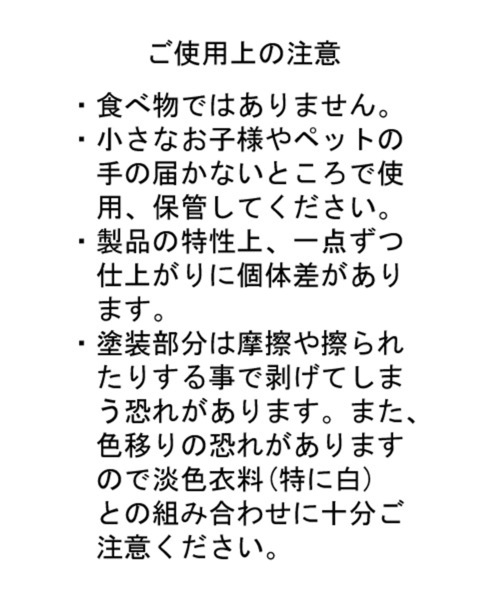 ご使用上の注意

• 食べ物ではありません。
• 小さなお子様やペットの手の届かないところで使用、保管してください。
• 製品の特性上、一点ずつ仕上がりに個体差があります。
• 塗装部分は摩擦や擦られたりする事で剥げてしまう恐れがあります。また、色移りの恐れがありますので淡色衣料(特に白)との組み合わせに十分ご注意ください。